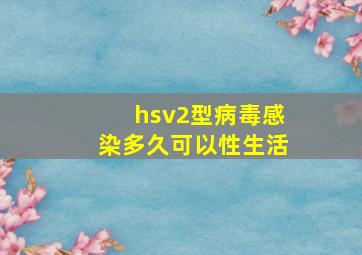 hsv2型病毒感染多久可以性生活